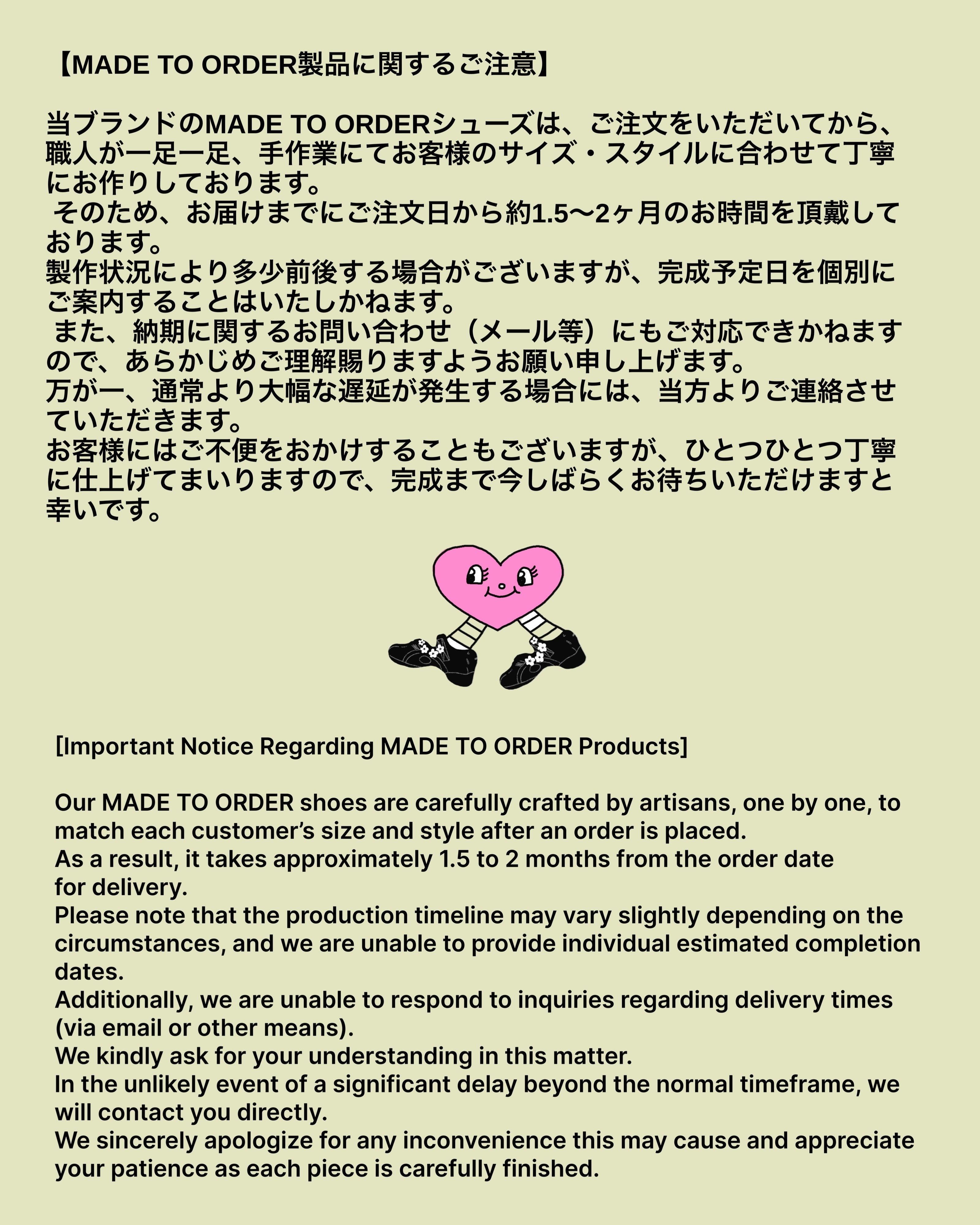 【MADE TO ORDER製品に関するご注意】

当ブランドのMADE TO ORDERシューズは、ご注文をいただいてから、職人が一足一足、手作業にてお客様のサイズ・スタイルに合わせて丁寧にお作りしております。
そのため、お届けまでにご注文日から約1.5〜2ヶ月のお時間を頂戴しております。
製作状況により多少前後する場合がございますが、完成予定日を個別にご案内することはいたしかねます。
また、納期に関するお問い合わせ（メール等）にもご対応できかねますので、あらかじめご理解賜りますようお願い申し上げます。
万が一、通常より大幅な遅延が発生する場合には、当方よりご連絡させていただきます。
お客様にはご不便をおかけすることもございますが、ひとつひとつ丁寧に仕上げてまいりますので、完成まで今しばらくお待ちいただけますと幸いです。

[Important Notice Regarding MADE TO ORDER Products]

Our MADE TO ORDER shoes are carefully crafted by artisans, one by one, to match each customer's size and style after an order is placed.
As a result, it takes approximately 1.5 to 2 months from the order date for delivery.
Please note that the production timeline may vary slightly depending on the circumstances, and we are unable to provide individual estimated completion dates.
Additionally, we are unable to respond to inquiries regarding delivery times (via email or other means).
We kindly ask for your understanding in this matter.
In the unlikely event of a significant delay beyond the normal timeframe, we will contact you directly.
We sincerely apologize for any inconvenience this may cause and appreciate your patience as each piece is carefully finished.